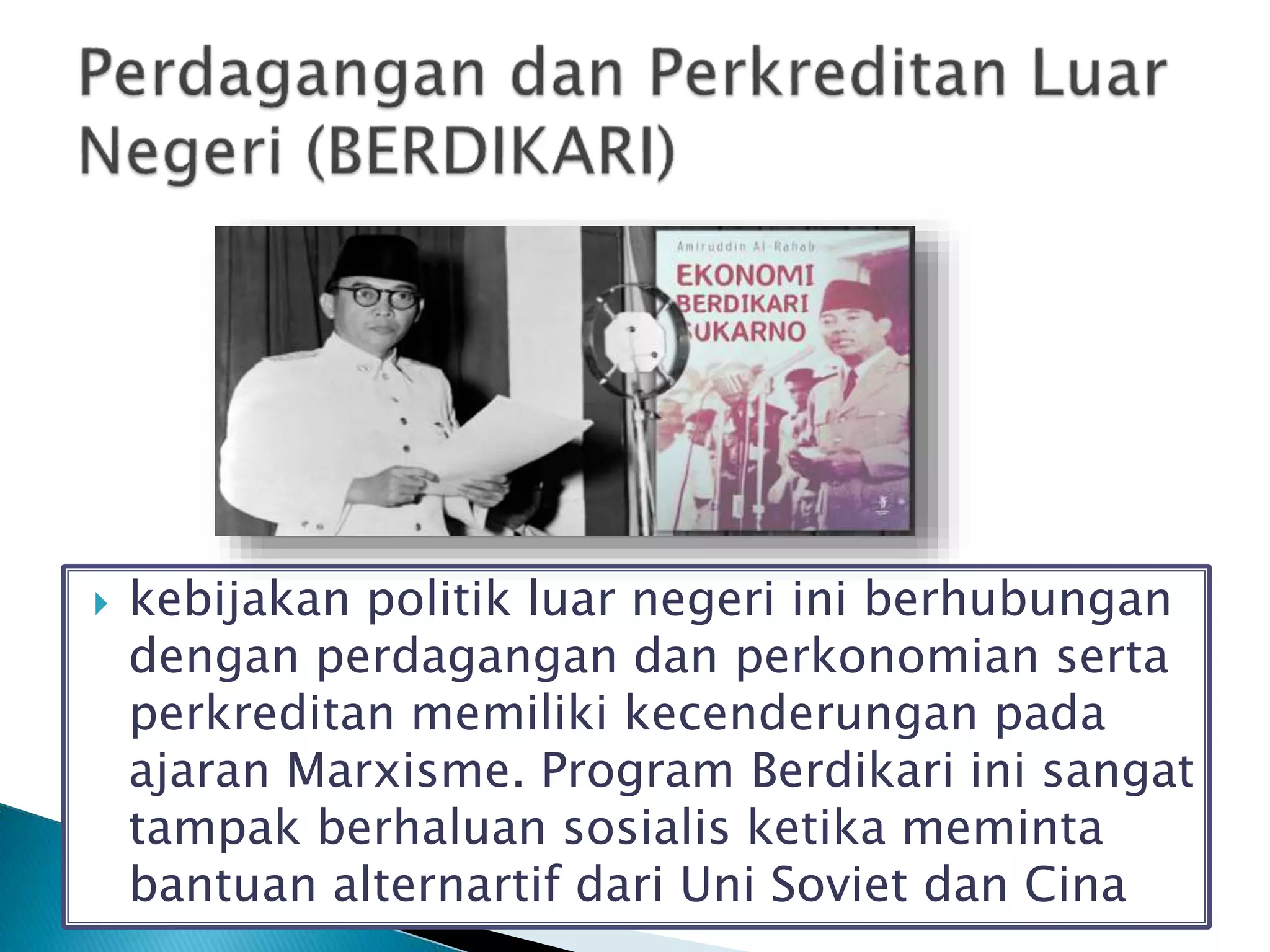 Perdagangan dan Perkreditan Luar Negeri (BERDIKARI)

Amiruddin Al-Rahab
EKONOMI BERDIKARI SUKARNO

kebijakan politik luar negeri ini berhubungan dengan perdagangan dan perkonomian serta perkreditan memiliki kecenderungan pada ajaran Marxisme. Program Berdikari ini sangat tampak berhaluan sosialis ketika meminta bantuan alternartif dari Uni Soviet dan Cina